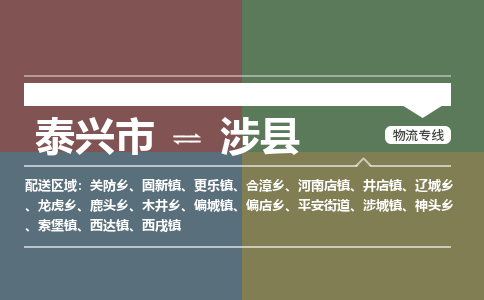 泰兴市 ⇌ 涉县

物流专线

配送区域：关防乡、固新镇、更乐镇、合漳乡、河南店镇、井店镇、辽城乡、龙虎乡、鹿头乡、木井乡、偏城镇、偏店乡、平安街道、涉城镇、神头乡、索堡镇、西达镇、西戌镇